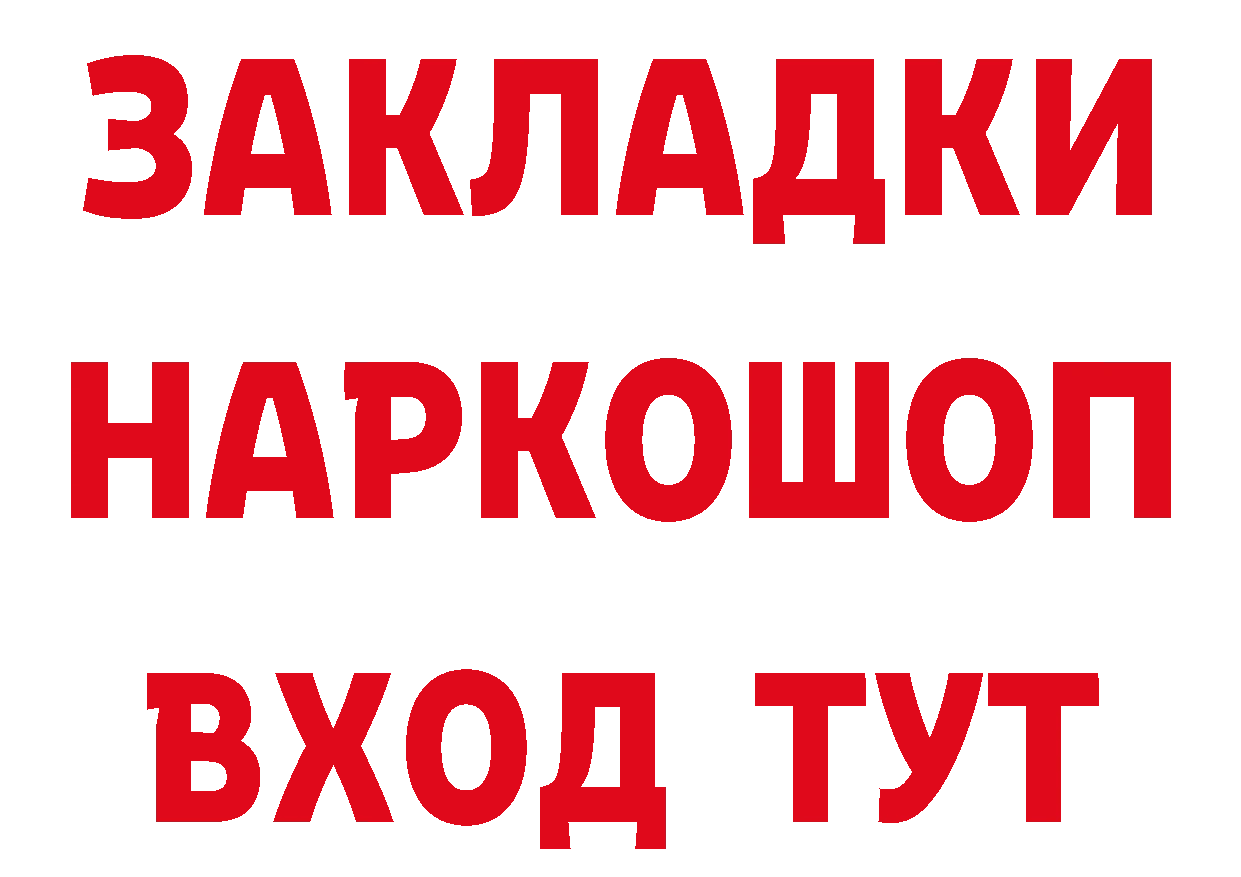 ЗАКЛАДКИ НАРКОШОП ВХОД ТУТ